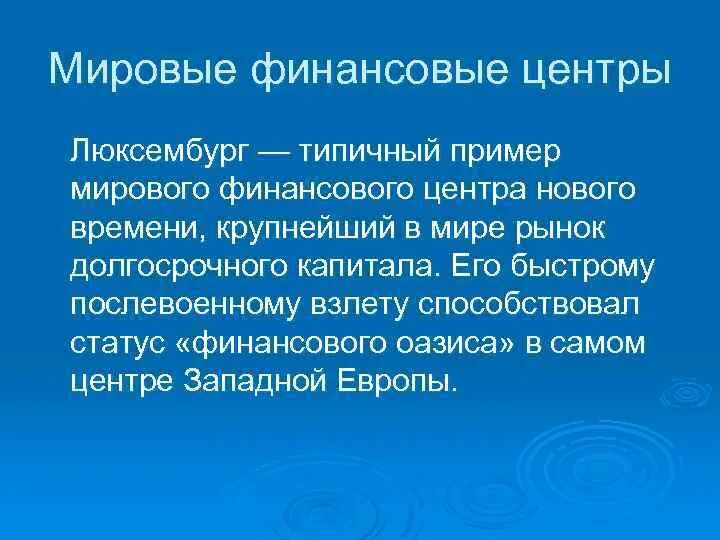 Мировые финансовые центры

Люксембург — типичный пример мирового финансового центра нового времени, крупнейший в мире рынок долгосрочного капитала. Его быстрому послевоенному взлету способствовал статус «финансового оазиса» в самом центре Западной Европы.